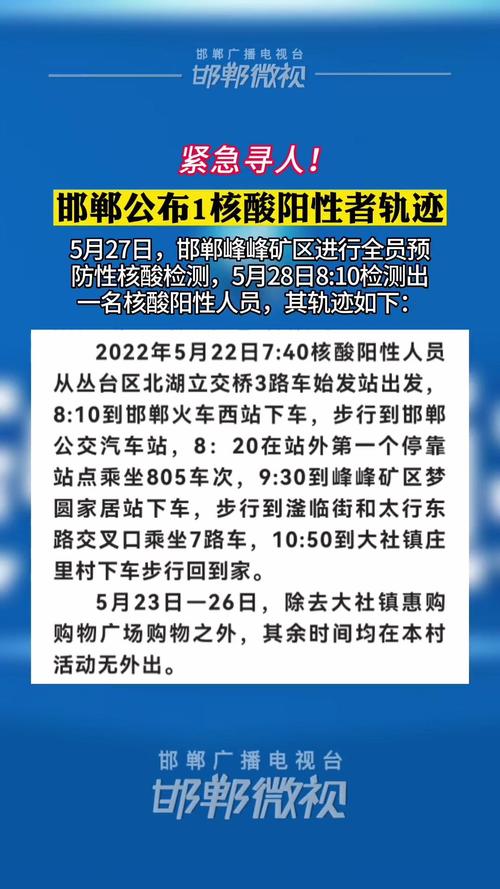 邯郸广播电视台
邯郸微视

紧急寻人！
邯郸公布1核酸阳性者轨迹

5月27日，邯郸峰峰矿区进行全员预防性核酸检测，5月28日8:10检测出一名核酸阳性人员，其轨迹如下：

2022年5月22日7:40核酸阳性人员从丛台区北湖立交桥3路车始发站出发，8:10到邯郸火车西站下车，步行到邯郸公交汽车站，8：20在站外第一个停靠站点乘坐805车次，9:30到峰峰矿区梦圆家居站下车，步行到滏临街和太行东路交叉口乘坐7路车，10:50到大社镇庄里村下车步行回到家。

5月23日—26日，除去大社镇惠购购物广场购物之外，其余时间均在本村活动无外出。

邯郸广播电视台
邯郸微视